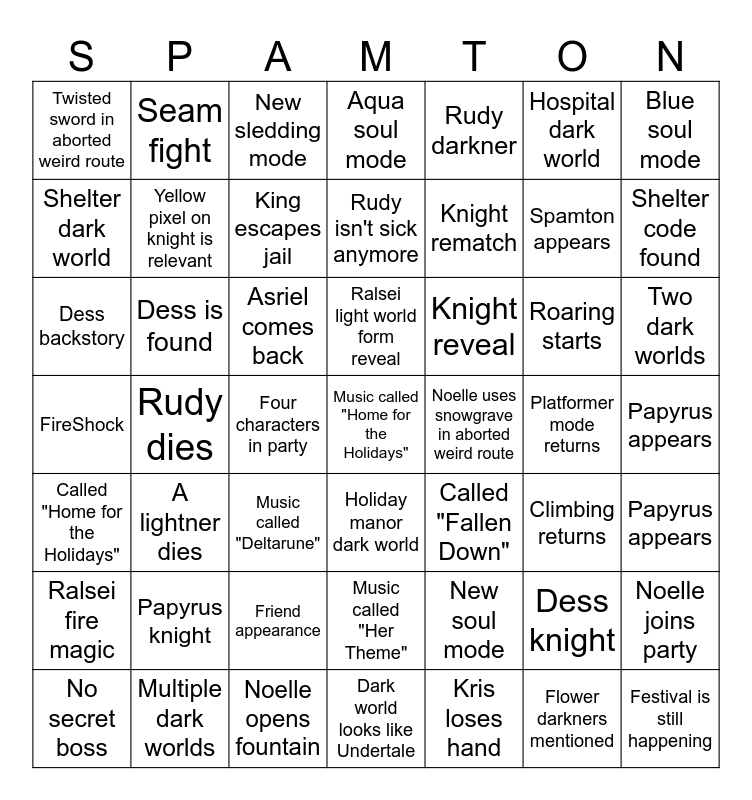 | S | P | A | M | T | O | N |
|---|---|---|---|---|---|---|
| Twisted sword in aborted weird route | Seam fight | New sledding mode | Aqua soul mode | Rudy darkner | Hospital dark world | Blue soul mode |
| Shelter dark world | Yellow pixel on knight is relevant | King escapes jail | Rudy isn't sick anymore | Knight rematch | Spamton appears | Shelter code found |
| Dess backstory | Dess is found | Asriel comes back | Ralsei light world form reveal | Knight reveal | Roaring starts | Two dark worlds |
| FireShock | Rudy dies | Four characters in party | Music called "Home for the Holidays" | Noelle uses snowgrave in aborted weird route | Platformer mode returns | Papyrus appears |
| Called "Home for the Holidays" | A lightner dies | Music called "Deltarune" | Holiday manor dark world | Called "Fallen Down" | Climbing returns | Papyrus appears |
| Ralsei fire magic | Papyrus knight | Friend appearance | Music called "Her Theme" | New soul mode | Dess knight | Noelle joins party |
| No secret boss | Multiple dark worlds | Noelle opens fountain | Dark world looks like Undertale | Kris loses hand | Flower darkners mentioned | Festival is still happening |